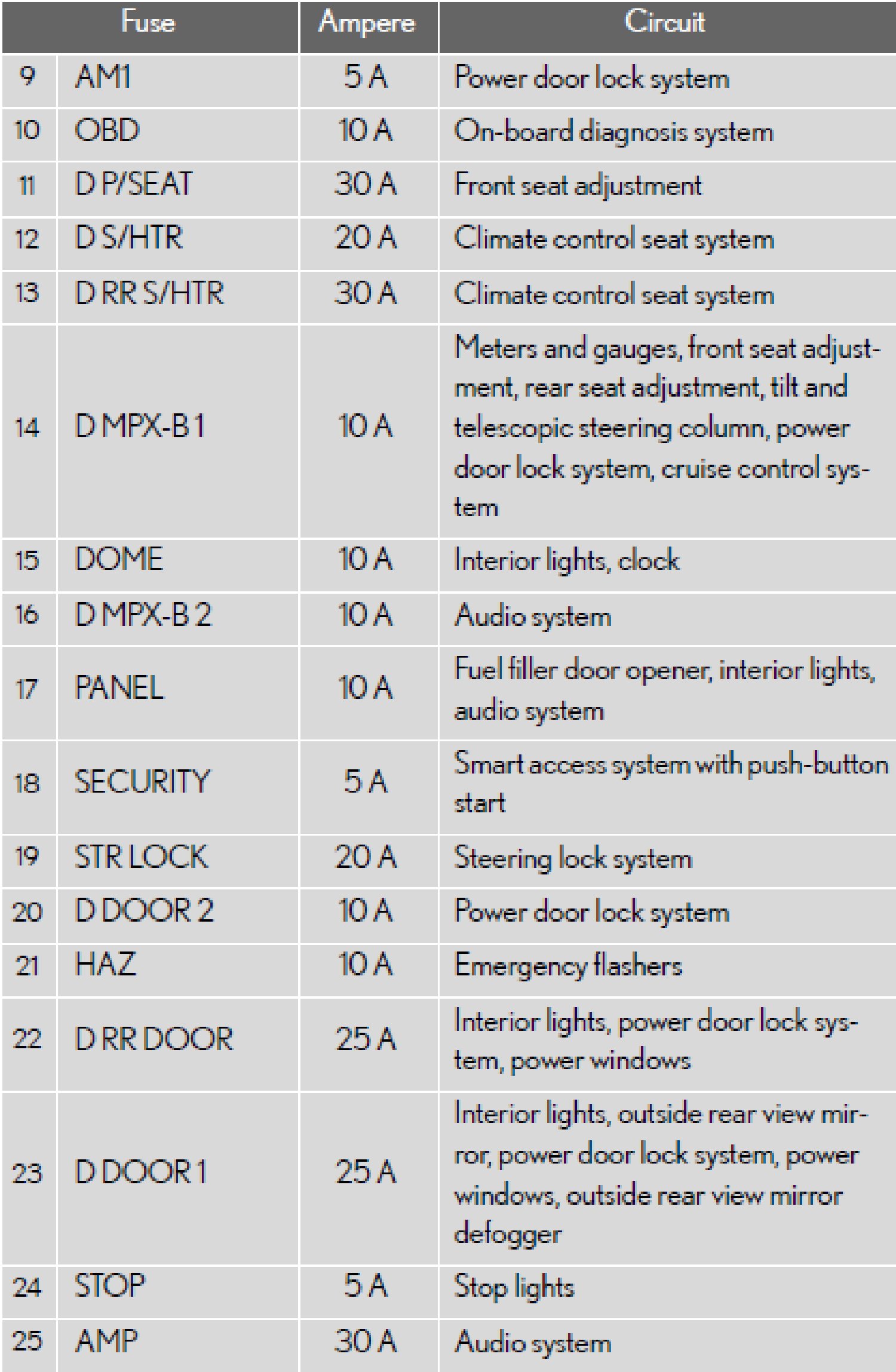 | Fuse | | Ampere | Circuit |
|---|---|---|---|
| 9 | AM1 | 5 A | Power door lock system |
| 10 | OBD | 10 A | On-board diagnosis system |
| 11 | D P/SEAT | 30 A | Front seat adjustment |
| 12 | D S/HTR | 20 A | Climate control seat system |
| 13 | D RR S/HTR | 30 A | Climate control seat system |
| 14 | D MPX-B 1 | 10 A | Meters and gauges, front seat adjustment, rear seat adjustment, tilt and telescopic steering column, power door lock system, cruise control system |
| 15 | DOME | 10 A | Interior lights, clock |
| 16 | D MPX-B 2 | 10 A | Audio system |
| 17 | PANEL | 10 A | Fuel filler door opener, interior lights, audio system |
| 18 | SECURITY | 5 A | Smart access system with push-button start |
| 19 | STR LOCK | 20 A | Steering lock system |
| 20 | D DOOR 2 | 10 A | Power door lock system |
| 21 | HAZ | 10 A | Emergency flashers |
| 22 | D RR DOOR | 25 A | Interior lights, power door lock system, power windows |
| 23 | D DOOR 1 | 25 A | Interior lights, outside rear view mirror, power door lock system, power windows, outside rear view mirror defogger |
| 24 | STOP | 5 A | Stop lights |
| 25 | AMP | 30 A | Audio system |